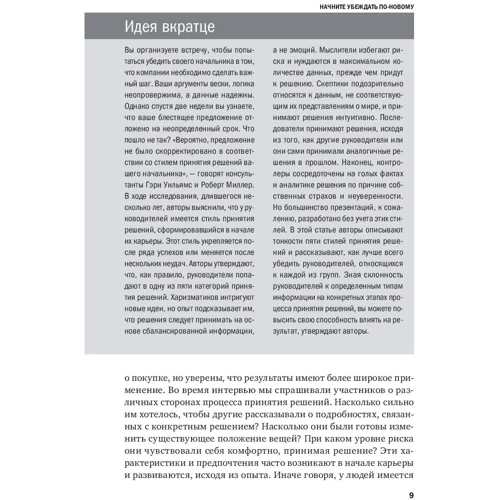 НАЧНИТЕ УБЕЖДАТЬ ПО-НОВОМУ

Идея вкратце

Вы организуете встречу, чтобы попытаться убедить своего начальника в том, что компании необходимо сделать важный шаг. Ваши аргументы вески, логика неопровержима, а данные надежны. Однако спустя две недели вы узнаете, что ваше блестящее предложение отложено на неопределенный срок. Что пошло не так? «Вероятно, предложение не было скорректировано в соответствии со стилем принятия решений вашего начальника», — говорят консультанты Гэри Уильямс и Роберт Миллер. В ходе исследования, длившегося несколько лет, авторы выяснили, что у руководителей имеется стиль принятия решений, сформировавшийся в начале их карьеры. Этот стиль укрепляется после ряда успехов или меняется после нескольких неудач. Авторы утверждают, что, как правило, руководители попадают в одну из пяти категорий принятия решений. Харизматиков интригуют новые идеи, но опыт подсказывает им, что решения следует принимать на основе сбалансированной информации, а не эмоций. Мыслители избегают риска и нуждаются в максимальном количестве данных, прежде чем придут к решению. Скептики подозрительно относятся к данным, не соответствующим их представлениям о мире, и принимают решения интуитивно. Последователи принимают решения, исходя из того, как другие руководители или они сами принимали аналогичные решения в прошлом. Наконец, контролеры сосредоточены на голых фактах и аналитике решения по причине собственных страхов и неуверенности. Но большинство презентаций, к сожалению, разработано без учета этих стилей. В этой статье авторы описывают тонкости пяти стилей принятия решений и рассказывают, как лучше всего убедить руководителей, относящихся к каждой из групп. Зная склонность руководителей к определенным типам информации на конкретных этапах процесса принятия решений, вы можете повысить свою способность влиять на результат, утверждают авторы.

о покупке, но уверены, что результаты имеют более широкое применение. Во время интервью мы спрашивали участников о различных сторонах процесса принятия решений. Насколько сильно им хотелось, чтобы другие рассказывали о подробностях, связанных с конкретным решением? Насколько они были готовы изменить существующее положение вещей? При каком уровне риска они чувствовали себя комфортно, принимая решение? Эти характеристики и предпочтения часто возникают в начале карьеры и развиваются, исходя из опыта. Иначе говоря, у людей имеется

9